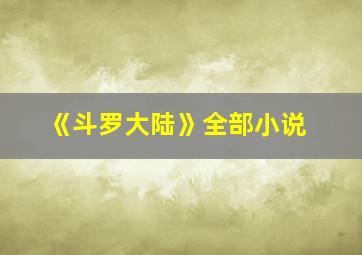 《斗罗大陆》全部小说